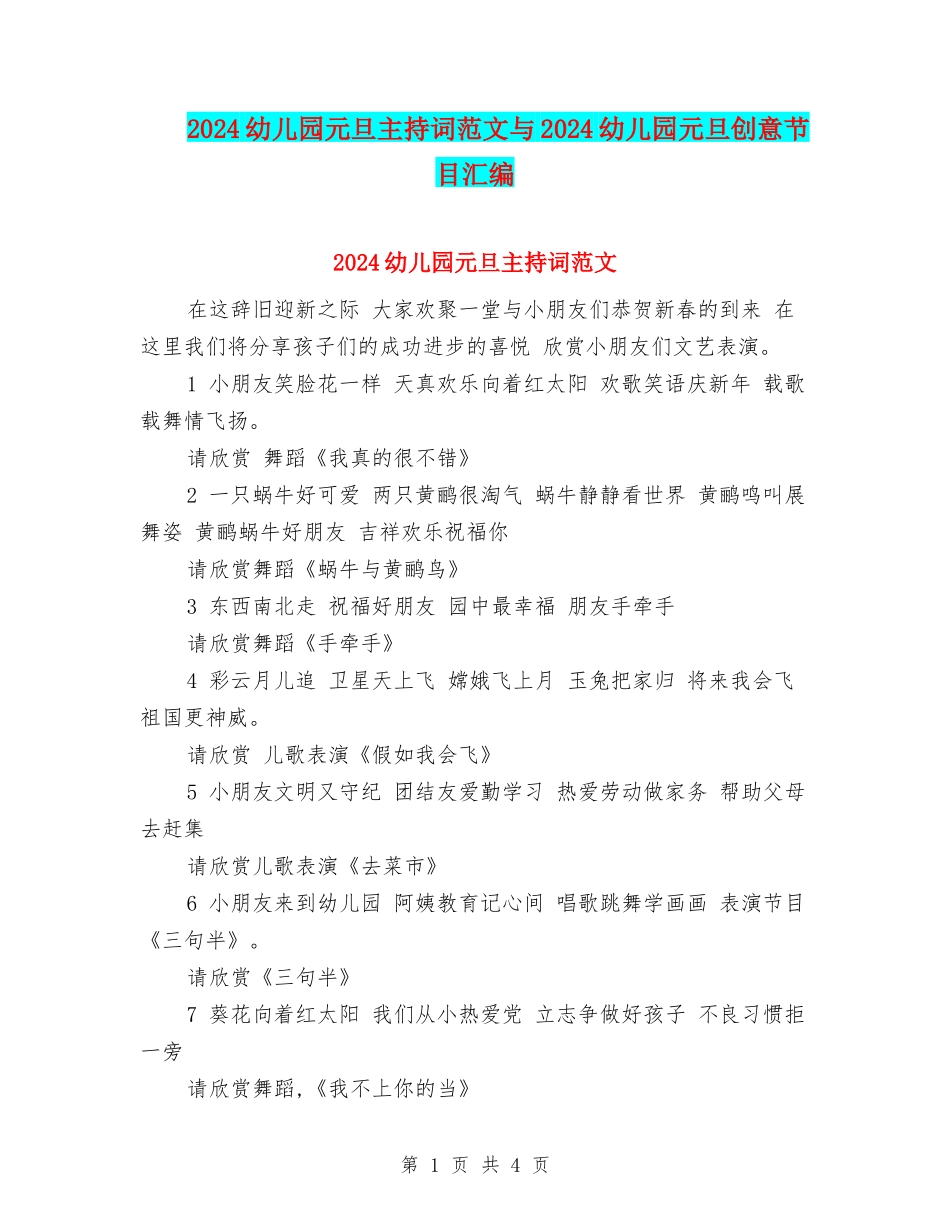 2024 幼儿园元旦主持词范文与 2024 幼儿园元旦创意节目汇编

2024 幼儿园元旦主持词范文

在这辞旧迎新之际 大家欢聚一堂与小朋友们恭贺新春的到来 在这里我们将分享孩子们的成功进步的喜悦 欣赏小朋友们文艺表演。

1 小朋友笑脸花一样 天真欢乐向着红太阳 欢歌笑语庆新年 载歌载舞情飞扬。

请欣赏 舞蹈《我真的很不错》

2 一只蜗牛好可爱 两只黄鹂很淘气 蜗牛静静看世界 黄鹂鸣叫展舞姿 黄鹂蜗牛好朋友 吉祥欢乐祝福你

请欣赏舞蹈《蜗牛与黄鹂鸟》

3 东西南北走 祝福好朋友 园中最幸福 朋友手牵手

请欣赏舞蹈《手牵手》

4 彩云月儿追 卫星天上飞 嫦娥飞上月 玉兔把家归 将来我会飞 祖国更神威。

请欣赏 儿歌表演《假如我会飞》

5 小朋友文明又守纪 团结友爱勤学习 热爱劳动做家务 帮助父母去赶集

请欣赏儿歌表演《去菜市》

6 小朋友来到幼儿园 阿姨教育记心间 唱歌跳舞学画画 表演节目《三句半》。

请欣赏《三句半》

7 葵花向着红太阳 我们从小热爱党 立志争做好孩子 不良习惯拒一旁

请欣赏舞蹈,《我不上你的当》

第 1 页 共 4 页